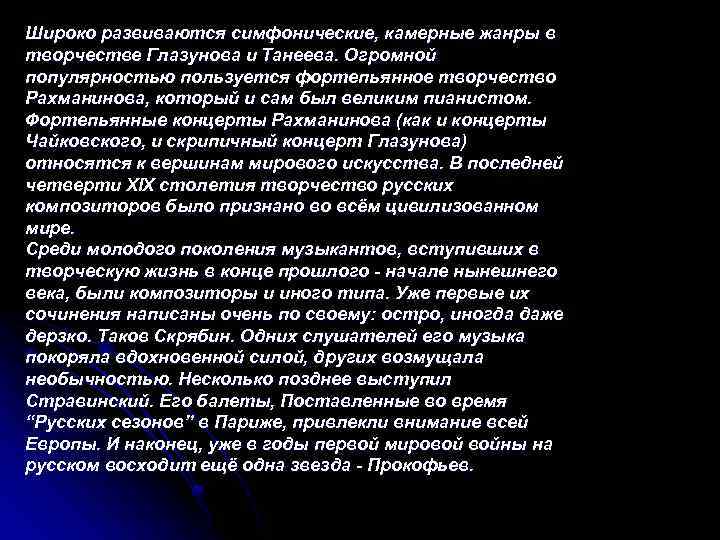 Широко развиваются симфонические, камерные жанры в творчестве Глазунова и Танеева. Огромной популярностью пользуется фортепьянное творчество Рахманинова, который и сам был великим пианистом. Фортепьянные концерты Рахманинова (как и концерты Чайковского, и скрипичный концерт Глазунова) относятся к вершинам мирового искусства. В последней четверти XIX столетия творчество русских композиторов было признано во всём цивилизованном мире.
Среди молодого поколения музыкантов, вступивших в творческую жизнь в конце прошлого - начале нынешнего века, были композиторы и иного типа. Уже первые их сочинения написаны очень по своему: остро, иногда даже дерзко. Таков Скрябин. Одних слушателей его музыка покоряла вдохновенной силой, других возмущала необычностью. Несколько позднее выступил Стравинский. Его балеты, Поставленные во время “Русских сезонов” в Париже, привлекли внимание всей Европы. И наконец, уже в годы первой мировой войны на русском восходит ещё одна звезда - Прокофьев.